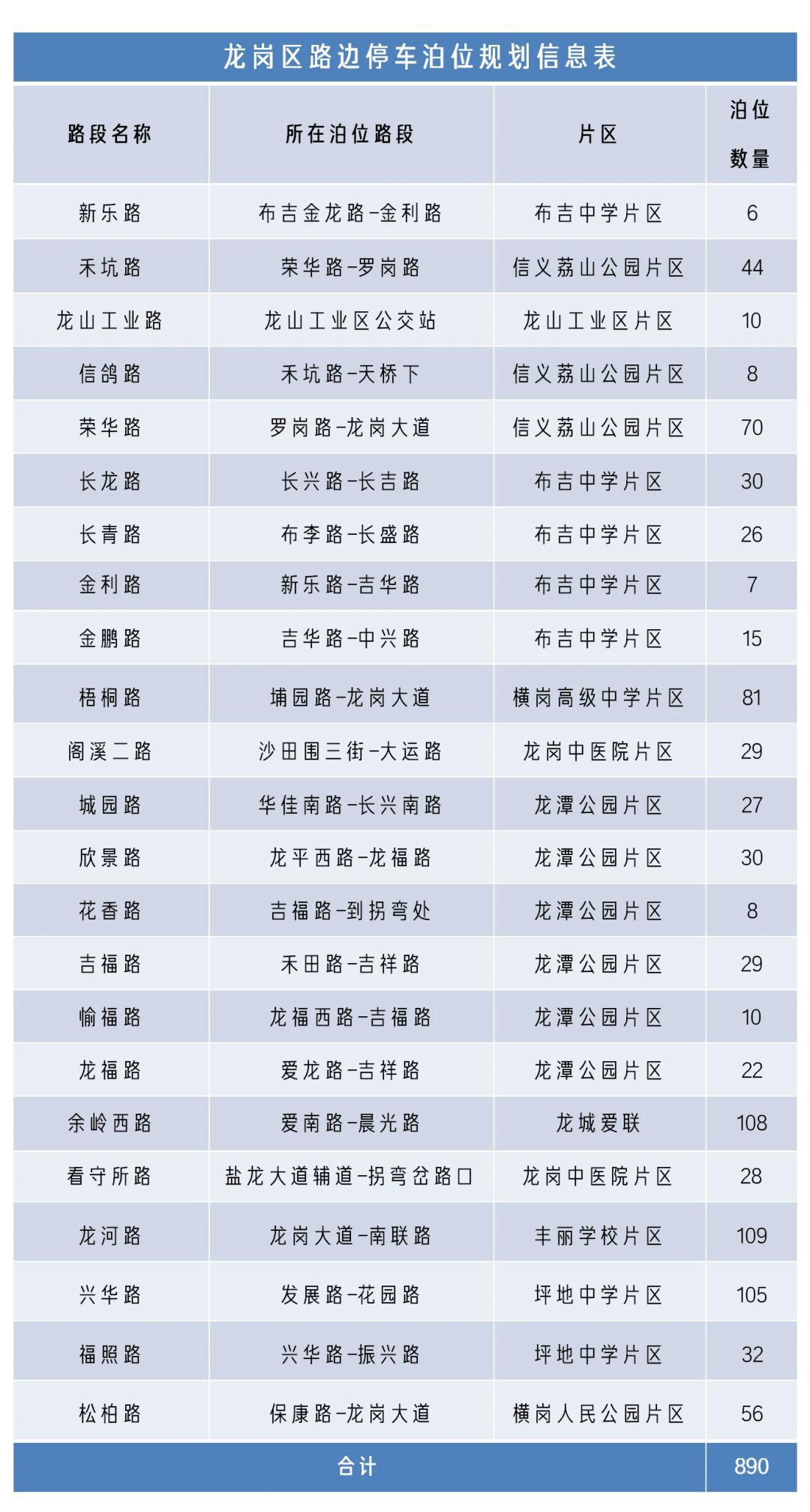 龙岗区路边停车泊位规划信息表

| 路段名称 | 所在泊位路段 | 片区 | 泊位数量 |
|---|---|---|---|
| 新乐路 | 布吉金龙路-金利路 | 布吉中学片区 | 6 |
| 禾坑路 | 荣华路-罗岗路 | 信义荔山公园片区 | 44 |
| 龙山工业路 | 龙山工业区公交站 | 龙山工业区片区 | 10 |
| 信鸽路 | 禾坑路-天桥下 | 信义荔山公园片区 | 8 |
| 荣华路 | 罗岗路-龙岗大道 | 信义荔山公园片区 | 70 |
| 长龙路 | 长兴路-长吉路 | 布吉中学片区 | 30 |
| 长青路 | 布李路-长盛路 | 布吉中学片区 | 26 |
| 金利路 | 新乐路-吉华路 | 布吉中学片区 | 7 |
| 金鹏路 | 吉华路-中兴路 | 布吉中学片区 | 15 |
| 梧桐路 | 埔园路-龙岗大道 | 横岗高级中学片区 | 81 |
| 阁溪二路 | 沙田围三街-大运路 | 龙岗中医院片区 | 29 |
| 城园路 | 华佳南路-长兴南路 | 龙潭公园片区 | 27 |
| 欣景路 | 龙平西路-龙福路 | 龙潭公园片区 | 30 |
| 花香路 | 吉福路-到拐弯处 | 龙潭公园片区 | 8 |
| 吉福路 | 禾田路-吉祥路 | 龙潭公园片区 | 29 |
| 愉福路 | 龙福西路-吉福路 | 龙潭公园片区 | 10 |
| 龙福路 | 爱龙路-吉祥路 | 龙潭公园片区 | 22 |
| 余岭西路 | 爱南路-晨光路 | 龙城爱联 | 108 |
| 看守所路 | 盐龙大道辅道-拐弯岔路口 | 龙岗中医院片区 | 28 |
| 龙河路 | 龙岗大道-南联路 | 丰丽学校片区 | 109 |
| 兴华路 | 发展路-花园路 | 坪地中学片区 | 105 |
| 福照路 | 兴华路-振兴路 | 坪地中学片区 | 32 |
| 松柏路 | 保康路-龙岗大道 | 横岗人民公园片区 | 56 |
| 合计 | | | 890 |